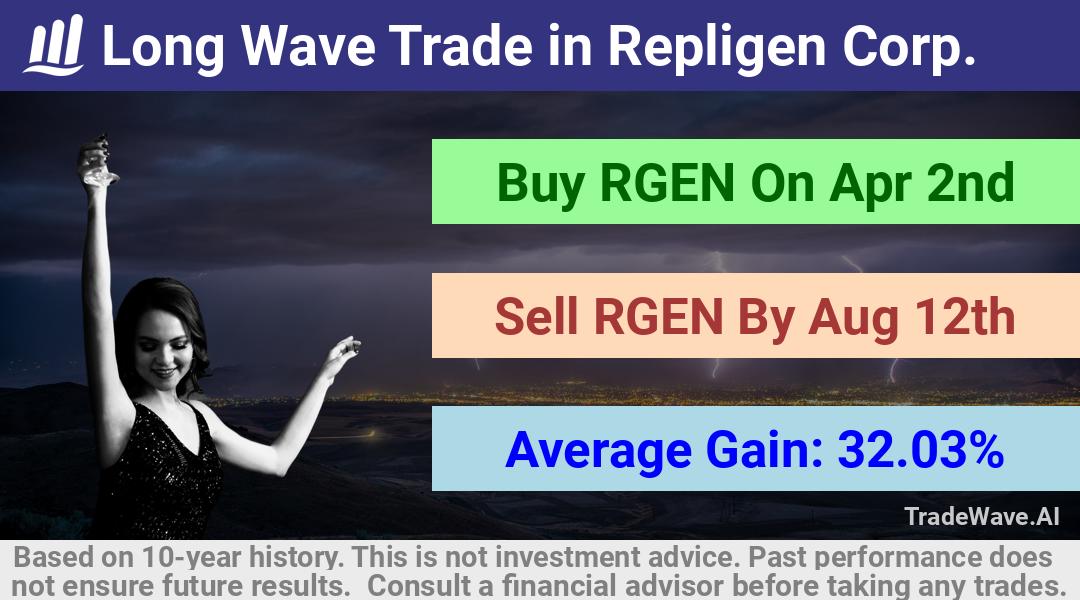 Long Wave Trade in Repligen Corp.

Buy RGEN On Apr 2nd

Sell RGEN By Aug 12th

Average Gain: 32.03%

TradeWave.AI

Based on 10-year history. This is not investment advice. Past performance does not ensure future results. Consult a financial advisor before taking any trades.